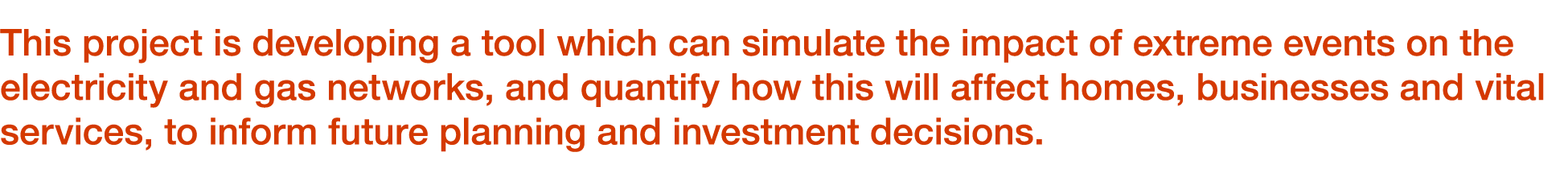 This project is developing a tool which can simulate the impact of extreme events on the electricity and gas networks, and quantify how this will affect homes, businesses and vital services, to inform future planning and investment decisions.